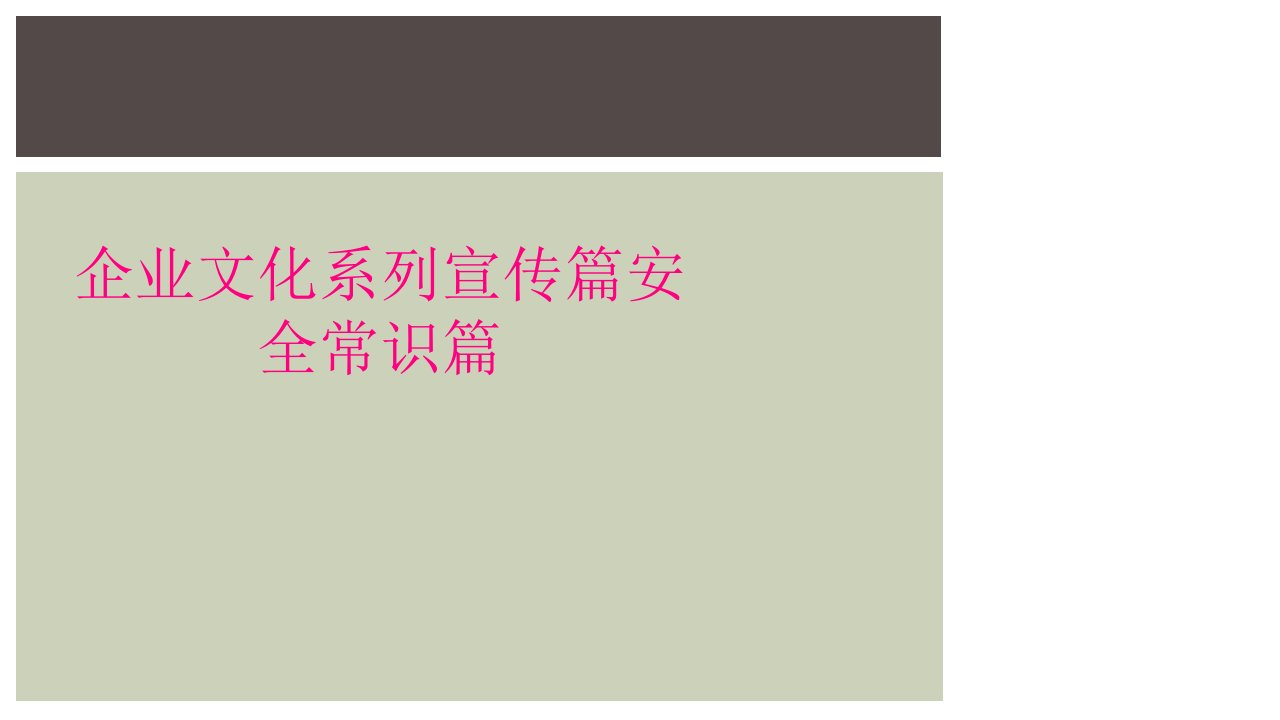 企业文化系列宣传篇安全常识篇